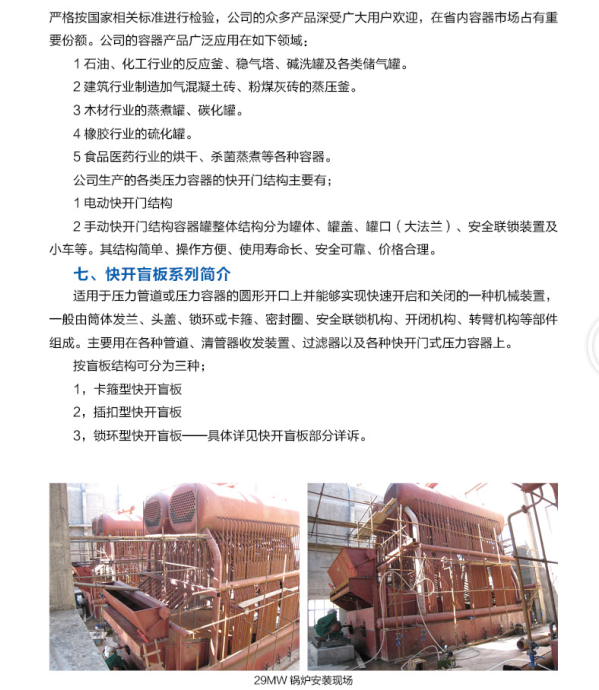 严格按国家相关标准进行检验，公司的众多产品深受广大用户欢迎，在省内容器市场占有重要份额。公司的容器产品广泛应用在如下领域：

1石油、化工行业的反应釜、稳气塔、碱洗罐及各类储气罐。

2建筑行业制造加气混凝土砖、粉煤灰砖的蒸压釜。

3木材行业的蒸煮罐、碳化罐。

4橡胶行业的硫化罐。

5食品医药行业的烘干、杀菌蒸煮等各种容器。

公司生产的各类压力容器的快开门结构主要有；

1电动快开门结构

2手动快开门结构容器罐整体结构分为罐体、罐盖、罐口（大法兰）、安全联锁装置及小车等。其结构简单、操作方便、使用寿命长、安全可靠、价格合理。

七、快开盲板系列简介

适用于压力管道或压力容器的圆形开口上并能够实现快速开启和关闭的一种机械装置，一般由筒体发兰、头盖、锁环或卡箍、密封圈、安全联锁机构、开闭机构、转臂机构等部件组成。主要用在各种管道、清管器收发装置、过滤器以及各种快开门式压力容器上。

按盲板结构可分为三种；

1，卡箍型快开盲板

2，插扣型快开盲板

3，锁环型快开盲板——具体详见快开盲板部分详诉。

29MW锅炉安装现场